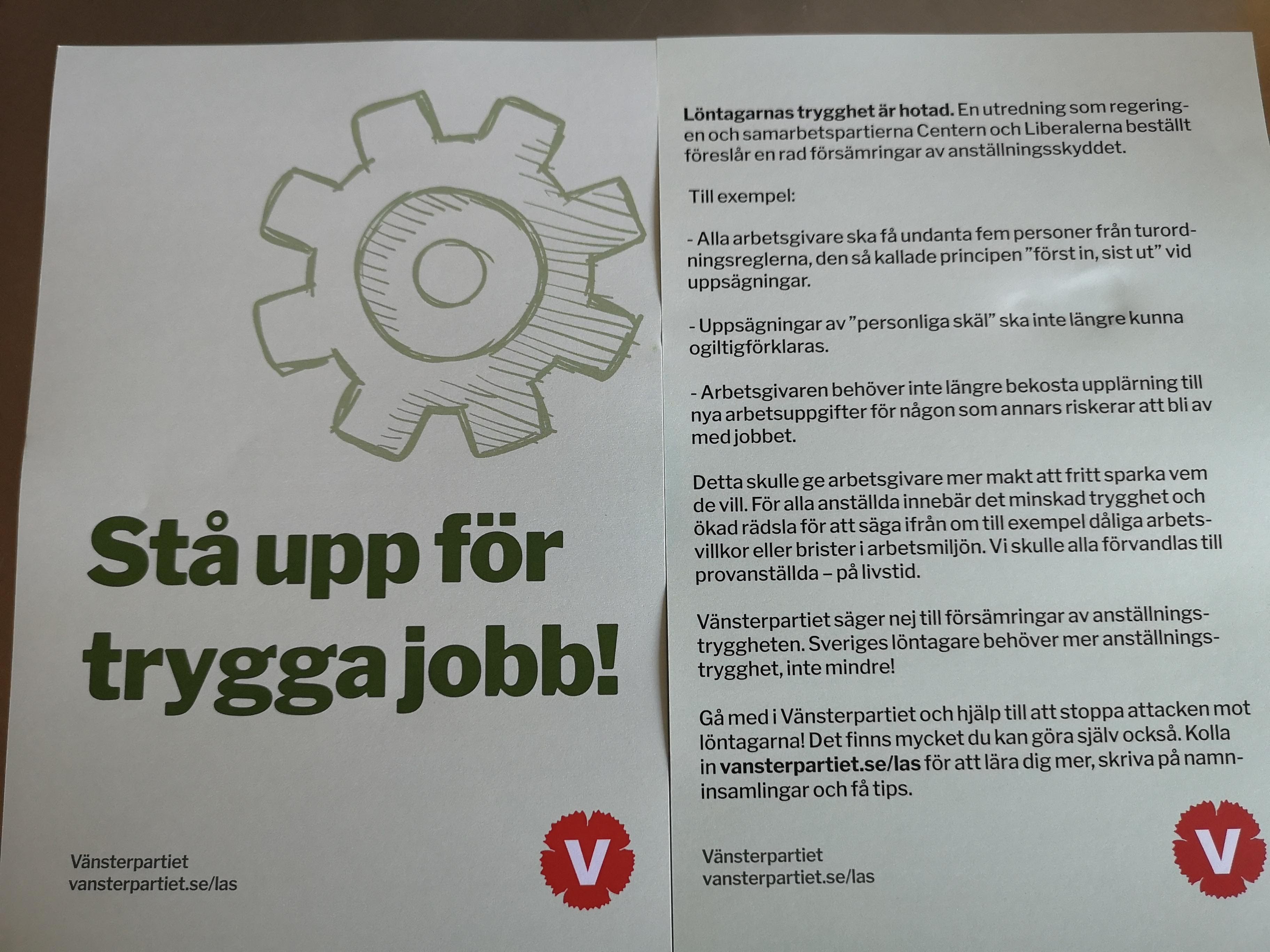 Stå upp för trygga jobb!

Vänsterpartiet
vansterpartiet.se/las

V

Löntagarnas trygghet är hotad. En utredning som regeringen och samarbetspartierna Centern och Liberalerna beställt föreslår en rad försämringar av anställningsskyddet.

Till exempel:

- Alla arbetsgivare ska få undanta fem personer från turordningsreglerna, den så kallade principen "först in, sist ut" vid uppsägningar.

- Uppsägningar av "personliga skäl" ska inte längre kunna ogiltigförklaras.

- Arbetsgivaren behöver inte längre bekosta upplärning till nya arbetsuppgifter för någon som annars riskerar att bli av med jobbet.

Detta skulle ge arbetsgivare mer makt att fritt sparka vem de vill. För alla anställda innebär det minskad trygghet och ökad rädsla för att säga ifrån om till exempel dåliga arbetsvillkor eller brister i arbetsmiljön. Vi skulle alla förvandlas till provanställda – på livstid.

Vänsterpartiet säger nej till försämringar av anställningstryggheten. Sveriges löntagare behöver mer anställningstrygghet, inte mindre!

Gå med i Vänsterpartiet och hjälp till att stoppa attacken mot löntagarna! Det finns mycket du kan göra själv också. Kolla in vansterpartiet.se/las för att lära dig mer, skriva på namninsamlingar och få tips.

Vänsterpartiet
vansterpartiet.se/las

V